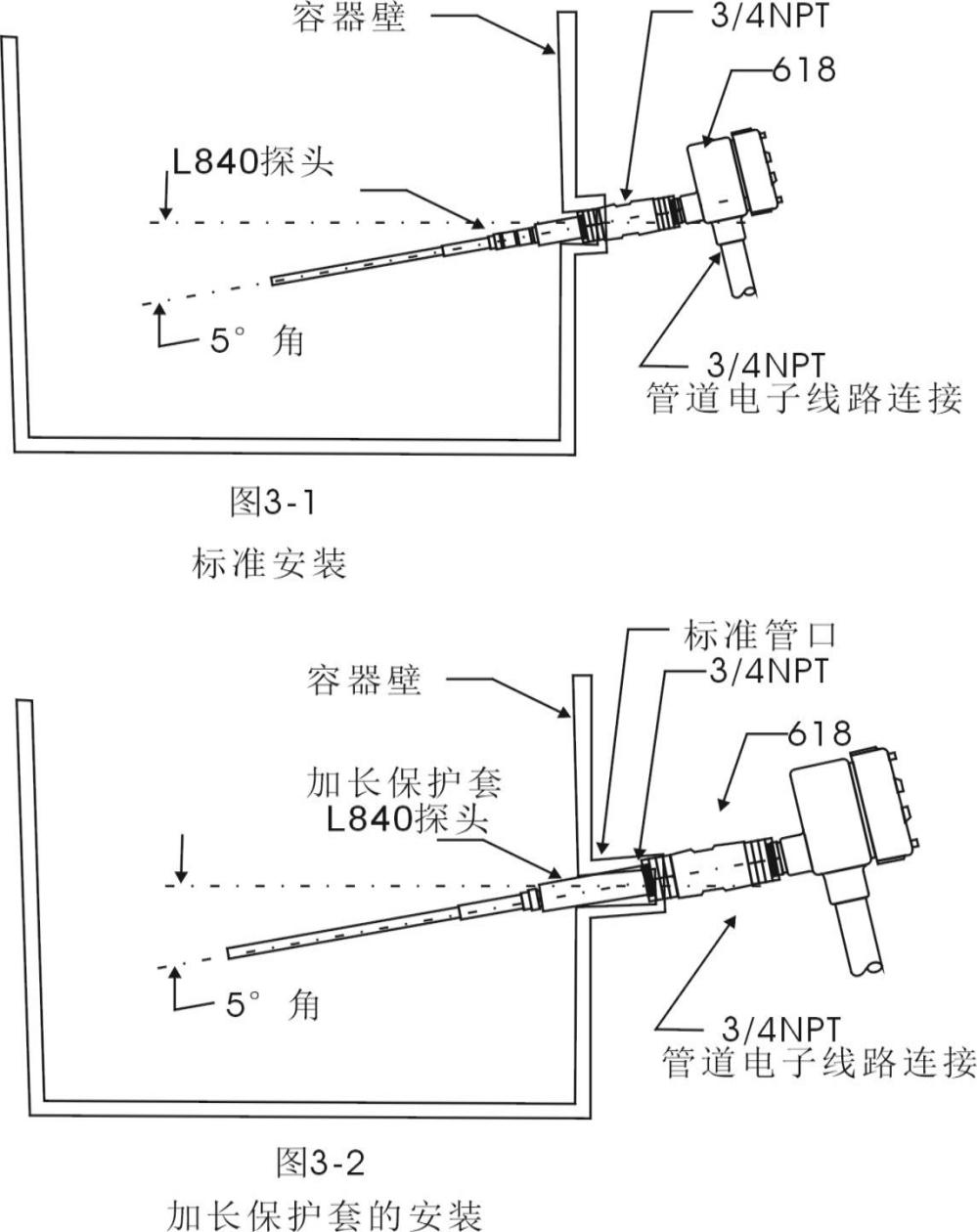 容器壁
3/4NPT
618
L840探头
5° 角
3/4NPT
管道电子线路连接

图3-1
标准安装

标准管口
容器壁
3/4NPT
618
加长保护套
L840探头
5° 角
3/4NPT
管道电子线路连接

图3-2
加长保护套的安装